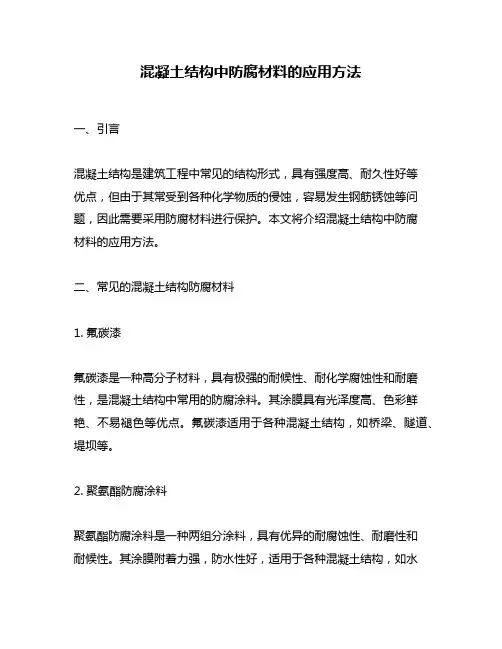 混凝土结构中防腐材料的应用方法

一、引言

混凝土结构是建筑工程中常见的结构形式，具有强度高、耐久性好等优点，但由于其常受到各种化学物质的侵蚀，容易发生钢筋锈蚀等问题，因此需要采用防腐材料进行保护。本文将介绍混凝土结构中防腐材料的应用方法。

二、常见的混凝土结构防腐材料

1. 氟碳漆

氟碳漆是一种高分子材料，具有极强的耐候性、耐化学腐蚀性和耐磨性，是混凝土结构中常用的防腐涂料。其涂膜具有光泽度高、色彩鲜艳、不易褪色等优点。氟碳漆适用于各种混凝土结构，如桥梁、隧道、堤坝等。

2. 聚氨酯防腐涂料

聚氨酯防腐涂料是一种两组分涂料，具有优异的耐腐蚀性、耐磨性和耐候性。其涂膜附着力强，防水性好，适用于各种混凝土结构，如水